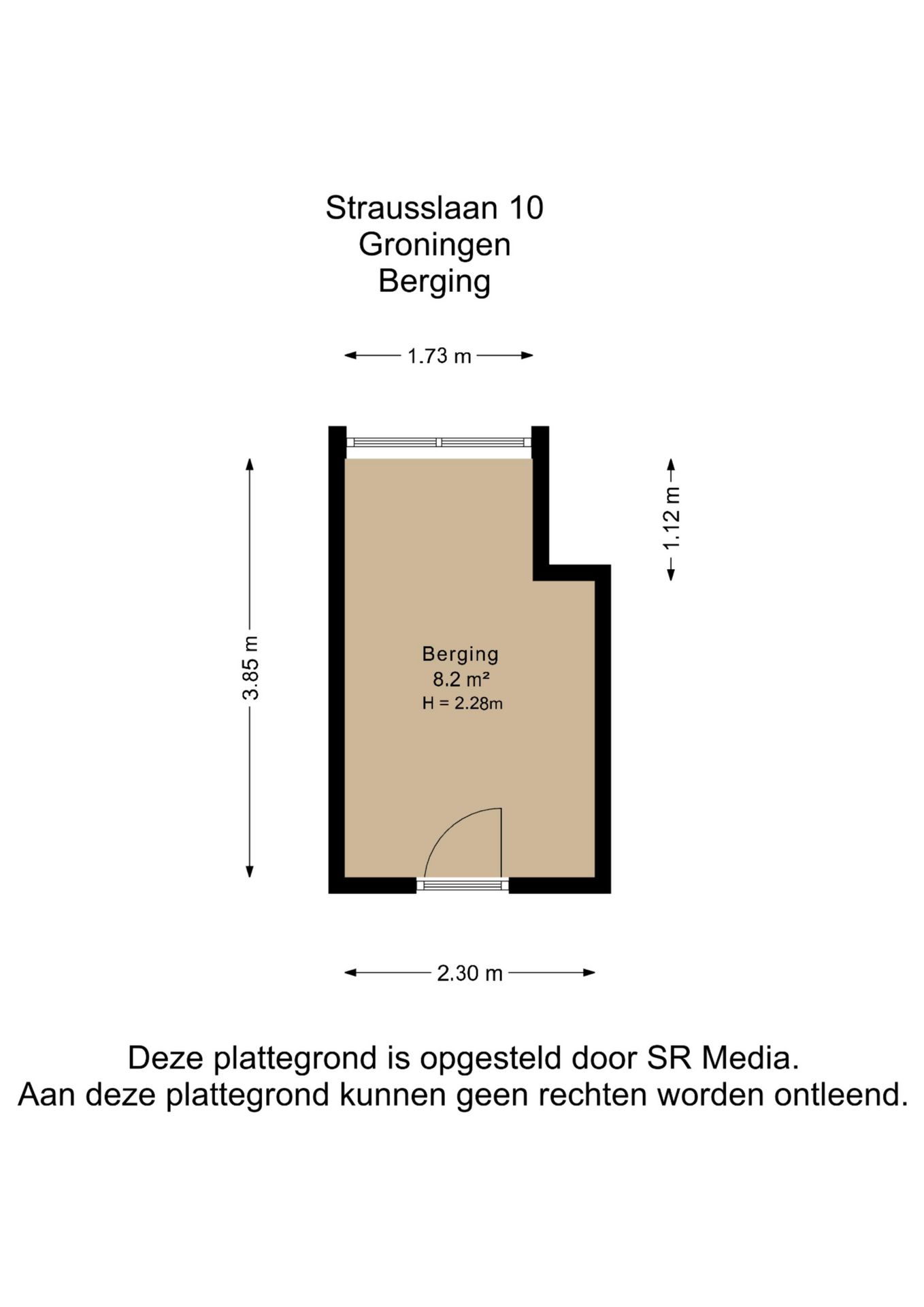 Strausslaan 10
Groningen
Berging

1.73 m

3.85 m

1.12 m

Berging
8.2 m²
H = 2.28m

2.30 m

Deze plattegrond is opgesteld door SR Media.
Aan deze plattegrond kunnen geen rechten worden ontleend.